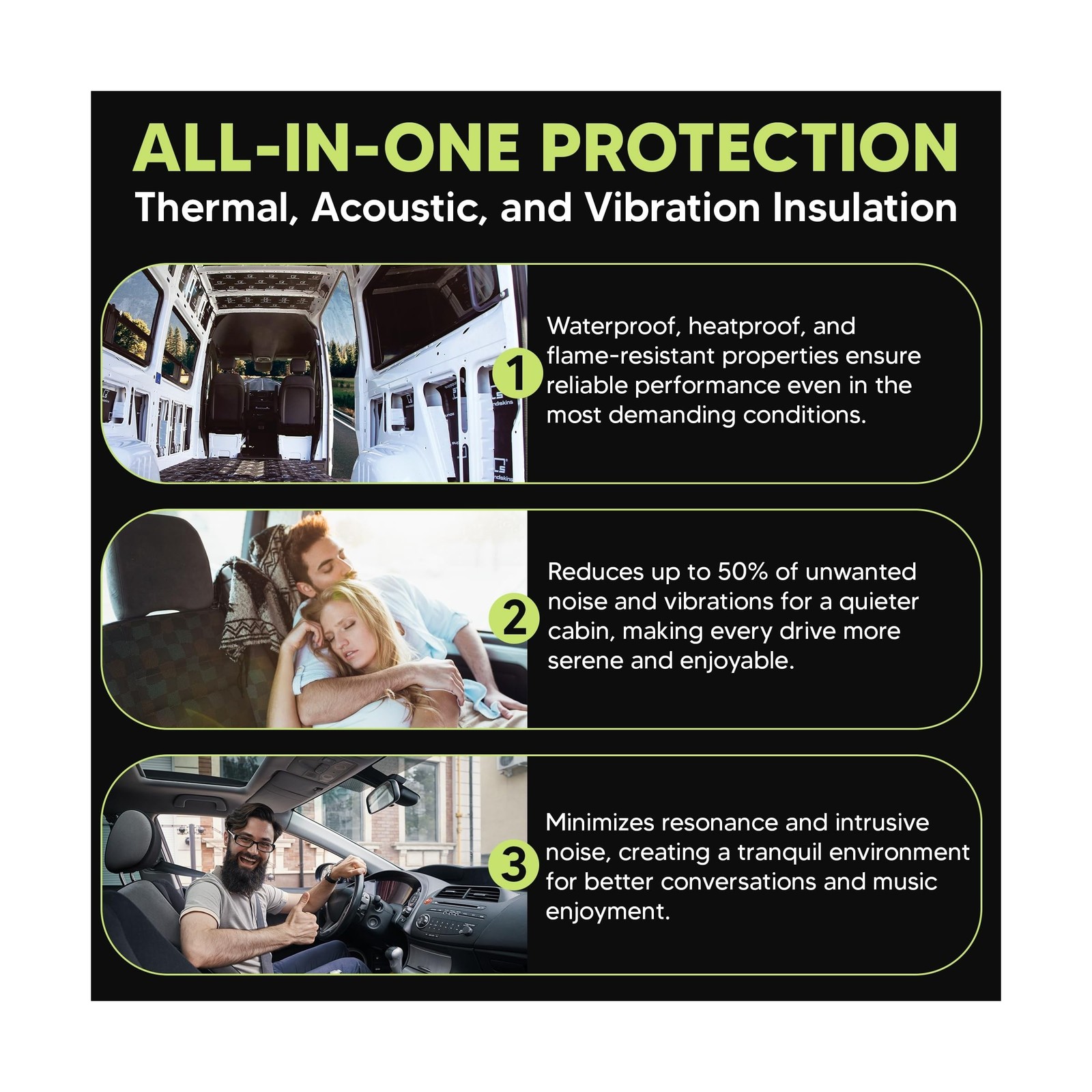 ALL-IN-ONE PROTECTION
Thermal, Acoustic, and Vibration Insulation

1

Waterproof, heatproof, and flame-resistant properties ensure reliable performance even in the most demanding conditions.

2

Reduces up to 50% of unwanted noise and vibrations for a quieter cabin, making every drive more serene and enjoyable.

3

Minimizes resonance and intrusive noise, creating a tranquil environment for better conversations and music enjoyment.